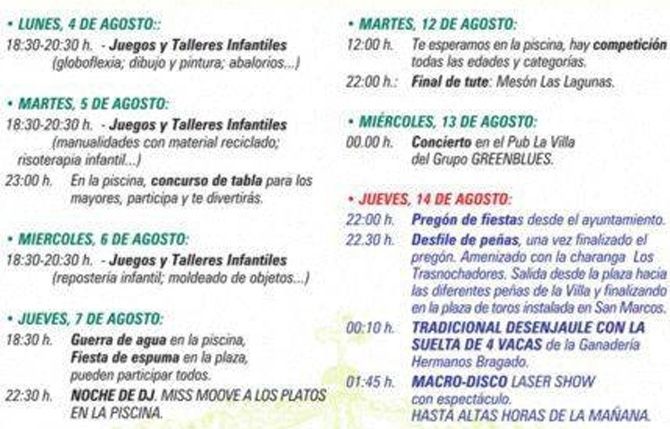 • LUNES, 4 DE AGOSTO::
18:30-20:30 h. - Juegos y Talleres Infantiles (globoflexia; dibujo y pintura; abalorios...)

• MARTES, 5 DE AGOSTO:
18:30-20:30 h. - Juegos y Talleres Infantiles (manualidades con material reciclado; risoterapia infantil...)
23:00 h. En la piscina, concurso de tabla para los mayores, participa y te divertirás.

• MIERCOLES, 6 DE AGOSTO:
18:30-20:30 h. - Juegos y Talleres Infantiles (repostería infantil; moldeado de objetos...)

• JUEVES, 7 DE AGOSTO:
18:30 h. Guerra de agua en la piscina, Fiesta de espuma en la plaza, pueden participar todos.
22:30 h. NOCHE DE DJ. MISS MOOVE A LOS PLATOS EN LA PISCINA.

• MARTES, 12 DE AGOSTO:
12:00 h. Te esperamos en la piscina, hay competición todas las edades y categorías.
22:00 h.: Final de tute: Mesón Las Lagunas.

• MIÉRCOLES, 13 DE AGOSTO:
00.00 h. Concierto en el Pub La Villa del Grupo GREENBLUES.

• JUEVES, 14 DE AGOSTO:
22:00 h. Pregón de fiestas desde el ayuntamiento.
22.30 h. Desfile de peñas, una vez finalizado el pregón. Amenizado con la charanga Los Trasnochadores. Salida desde la plaza hacia las diferentes peñas de la Villa y finalizando en la plaza de toros instalada en San Marcos.
00:10 h. TRADICIONAL DESENJAULE CON LA SUELTA DE 4 VACAS de la Ganadería Hermanos Bragado.
01:45 h. MACRO-DISCO LASER SHOW con espectáculo. HASTA ALTAS HORAS DE LA MAÑANA.